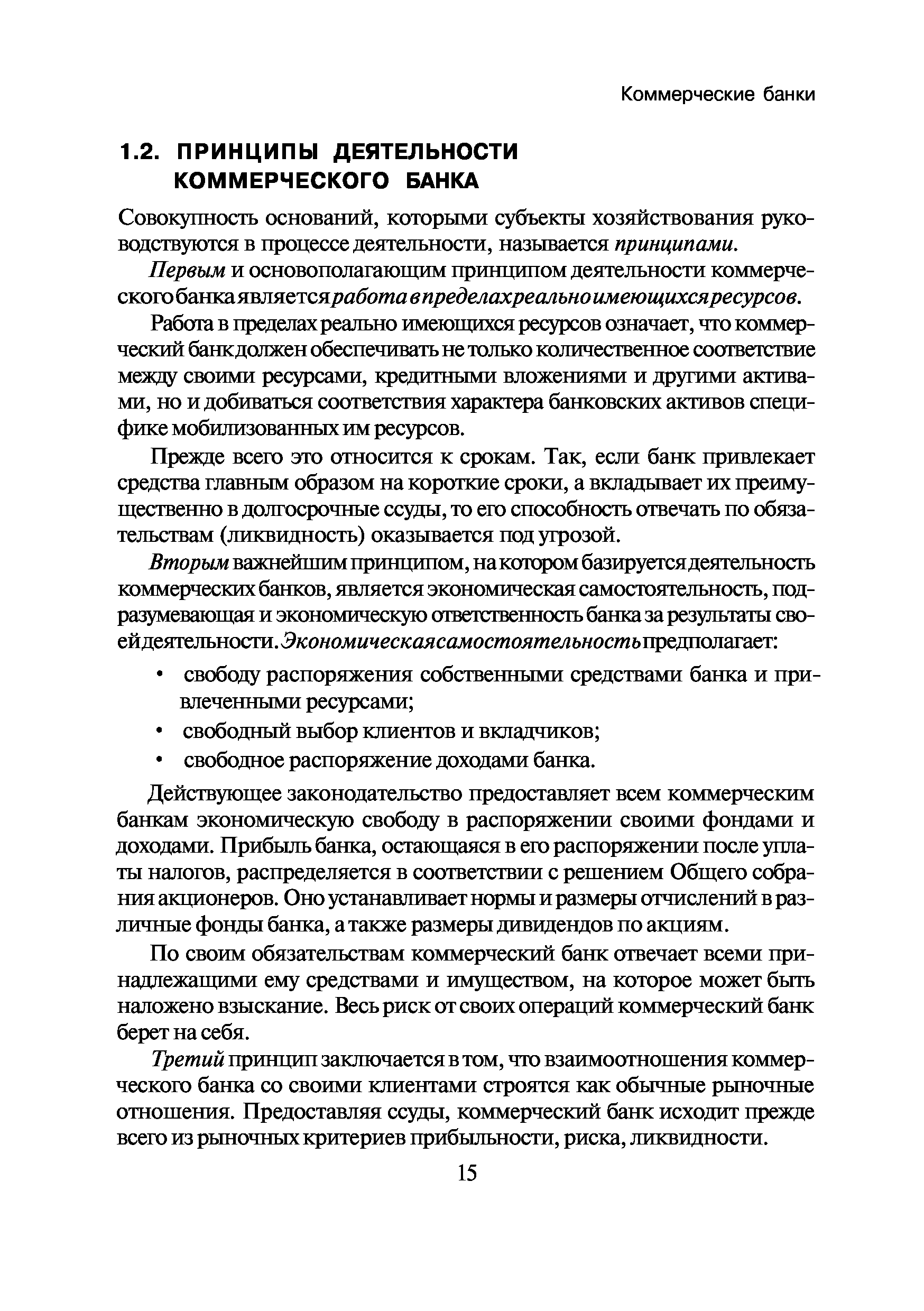 Коммерческие банки

1.2. ПРИНЦИПЫ ДЕЯТЕЛЬНОСТИ КОММЕРЧЕСКОГО БАНКА

Совокупность оснований, которыми субъекты хозяйствования руководствуются в процессе деятельности, называется принципами.

Первым и основополагающим принципом деятельности коммерческого банка является работа в пределах реально имеющихся ресурсов.

Работа в пределах реально имеющихся ресурсов означает, что коммерческий банк должен обеспечивать не только количественное соответствие между своими ресурсами, кредитными вложениями и другими активами, но и добиваться соответствия характера банковских активов специфике мобилизованных им ресурсов.

Прежде всего это относится к срокам. Так, если банк привлекает средства главным образом на короткие сроки, а вкладывает их преимущественно в долгосрочные ссуды, то его способность отвечать по обязательствам (ликвидность) оказывается под угрозой.

Вторым важнейшим принципом, на котором базируется деятельность коммерческих банков, является экономическая самостоятельность, подразумевающая и экономическую ответственность банка за результаты своей деятельности. Экономическая самостоятельность предполагает:

• свободу распоряжения собственными средствами банка и привлеченными ресурсами;
• свободный выбор клиентов и вкладчиков;
• свободное распоряжение доходами банка.

Действующее законодательство предоставляет всем коммерческим банкам экономическую свободу в распоряжении своими фондами и доходами. Прибыль банка, остающаяся в его распоряжении после уплаты налогов, распределяется в соответствии с решением Общего собрания акционеров. Оно устанавливает нормы и размеры отчислений в различные фонды банка, а также размеры дивидендов по акциям.

По своим обязательствам коммерческий банк отвечает всеми принадлежащими ему средствами и имуществом, на которое может быть наложено взыскание. Весь риск от своих операций коммерческий банк берет на себя.

Третий принцип заключается в том, что взаимоотношения коммерческого банка со своими клиентами строятся как обычные рыночные отношения. Предоставляя ссуды, коммерческий банк исходит прежде всего из рыночных критериев прибыльности, риска, ликвидности.

15